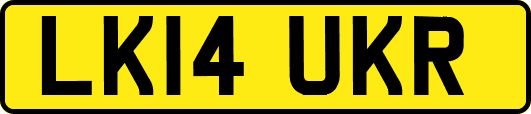 LK14 UKR